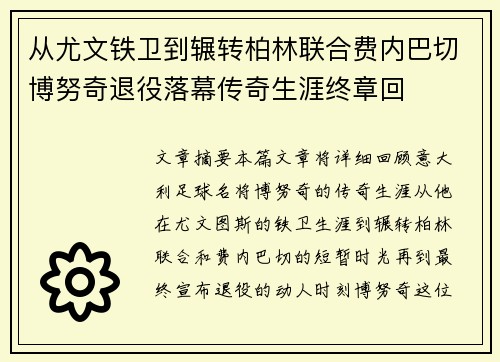 从尤文铁卫到辗转柏林联合费内巴切博努奇退役落幕传奇生涯终章回

文章摘要本篇文章将详细回顾意大利足球名将博努奇的传奇生涯从他在尤文图斯的铁卫生涯到辗转柏林联合和费内巴切的短暂时光再到最终宣布退役的动人时刻博努奇这位